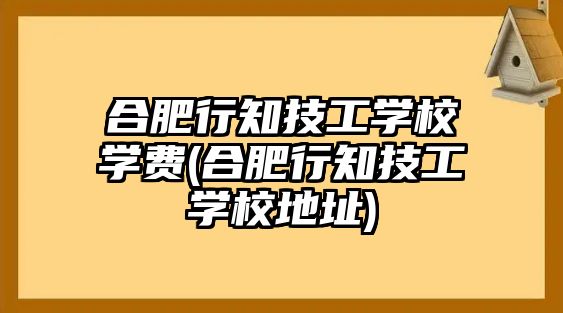 合肥行知技工学校学费(合肥行知技工学校地址)